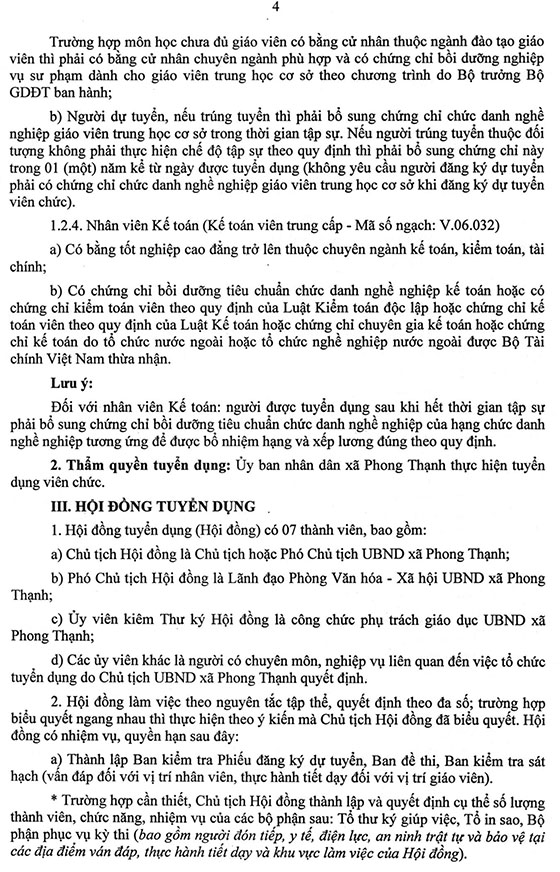 4

Trường hợp môn học chưa đủ giáo viên có bằng cử nhân thuộc ngành đào tạo giáo viên thì phải có bằng cử nhân chuyên ngành phù hợp và có chứng chỉ bồi dưỡng nghiệp vụ sư phạm dành cho giáo viên trung học cơ sở theo chương trình do Bộ trưởng Bộ GDĐT ban hành;

b) Người dự tuyển, nếu trúng tuyển thì phải bổ sung chứng chỉ chức danh nghề nghiệp giáo viên trung học cơ sở trong thời gian tập sự. Nếu người trúng tuyển thuộc đối tượng không phải thực hiện chế độ tập sự theo quy định thì phải bổ sung chứng chỉ này trong 01 (một) năm kể từ ngày được tuyển dụng (không yêu cầu người đăng ký dự tuyển phải có chứng chỉ chức danh nghề nghiệp giáo viên trung học cơ sở khi đăng ký dự tuyển viên chức).

1.2.4. Nhân viên Kế toán (Kế toán viên trung cấp - Mã số ngạch: V.06.032)

a) Có bằng tốt nghiệp cao đẳng trở lên thuộc chuyên ngành kế toán, kiểm toán, tài chính;

b) Có chứng chỉ bồi dưỡng tiêu chuẩn chức danh nghề nghiệp kế toán hoặc có chứng chỉ kiểm toán viên theo quy định của Luật Kiểm toán độc lập hoặc chứng chỉ kế toán viên theo quy định của Luật Kế toán hoặc chứng chỉ chuyên gia kế toán hoặc chứng chỉ kế toán do tổ chức nước ngoài hoặc tổ chức nghề nghiệp nước ngoài được Bộ Tài chính Việt Nam thừa nhận.

Lưu ý:

Đối với nhân viên Kế toán: người được tuyển dụng sau khi hết thời gian tập sự phải bổ sung chứng chỉ bồi dưỡng tiêu chuẩn chức danh nghề nghiệp của hạng chức danh nghề nghiệp tương ứng để được bổ nhiệm hạng và xếp lương đúng theo quy định.

2. Thẩm quyền tuyển dụng: Ủy ban nhân dân xã Phong Thạnh thực hiện tuyển dụng viên chức.

III. HỘI ĐỒNG TUYỂN DỤNG

1. Hội đồng tuyển dụng (Hội đồng) có 07 thành viên, bao gồm:

a) Chủ tịch Hội đồng là Chủ tịch hoặc Phó Chủ tịch UBND xã Phong Thạnh;

b) Phó Chủ tịch Hội đồng là Lãnh đạo Phòng Văn hóa - Xã hội UBND xã Phong Thạnh;

c) Ủy viên kiêm Thư ký Hội đồng là công chức phụ trách giáo dục UBND xã Phong Thạnh;

d) Các ủy viên khác là người có chuyên môn, nghiệp vụ liên quan đến việc tổ chức tuyển dụng do Chủ tịch UBND xã Phong Thạnh quyết định.

2. Hội đồng làm việc theo nguyên tắc tập thể, quyết định theo đa số; trường hợp biểu quyết ngang nhau thì thực hiện theo ý kiến mà Chủ tịch Hội đồng đã biểu quyết. Hội đồng có nhiệm vụ, quyền hạn sau đây:

a) Thành lập Ban kiểm tra Phiếu đăng ký dự tuyển, Ban đề thi, Ban kiểm tra sát hạch (vấn đáp đối với vị trí nhân viên, thực hành tiết dạy đối với vị trí giáo viên).

* Trường hợp cần thiết, Chủ tịch Hội đồng thành lập và quyết định cụ thể số lượng thành viên, chức năng, nhiệm vụ của các bộ phận sau: Tổ thư ký giúp việc, Tổ in sao, Bộ phận phục vụ kỳ thi (bao gồm người đón tiếp, y tế, điện lực, an ninh trật tự và bảo vệ tại các địa điểm vấn đáp, thực hành tiết dạy và khu vực làm việc của Hội đồng).